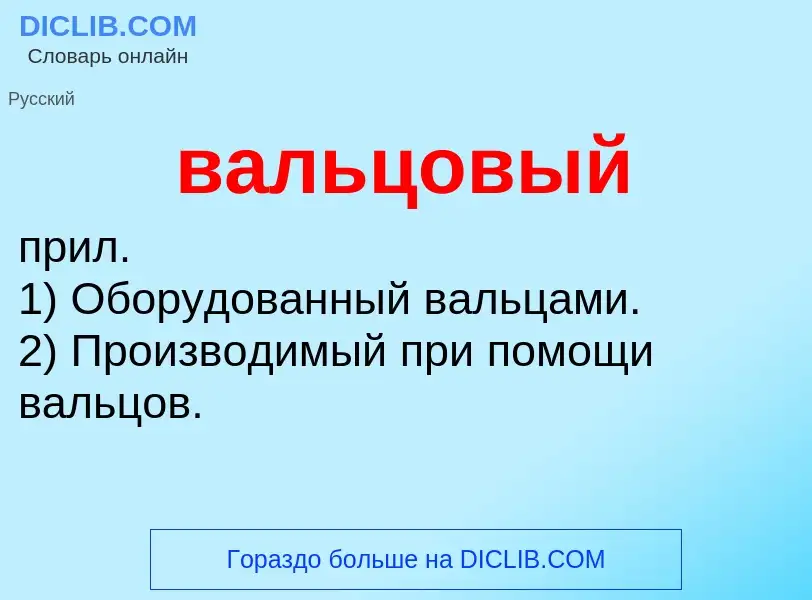 DICLIB.COM
Словарь онлайн

Русский

вальцовый

прил.
1) Оборудованный вальцами.
2) Производимый при помощи вальцов.

Гораздо больше на DICLIB.COM